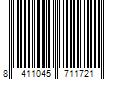 8 411045 711721